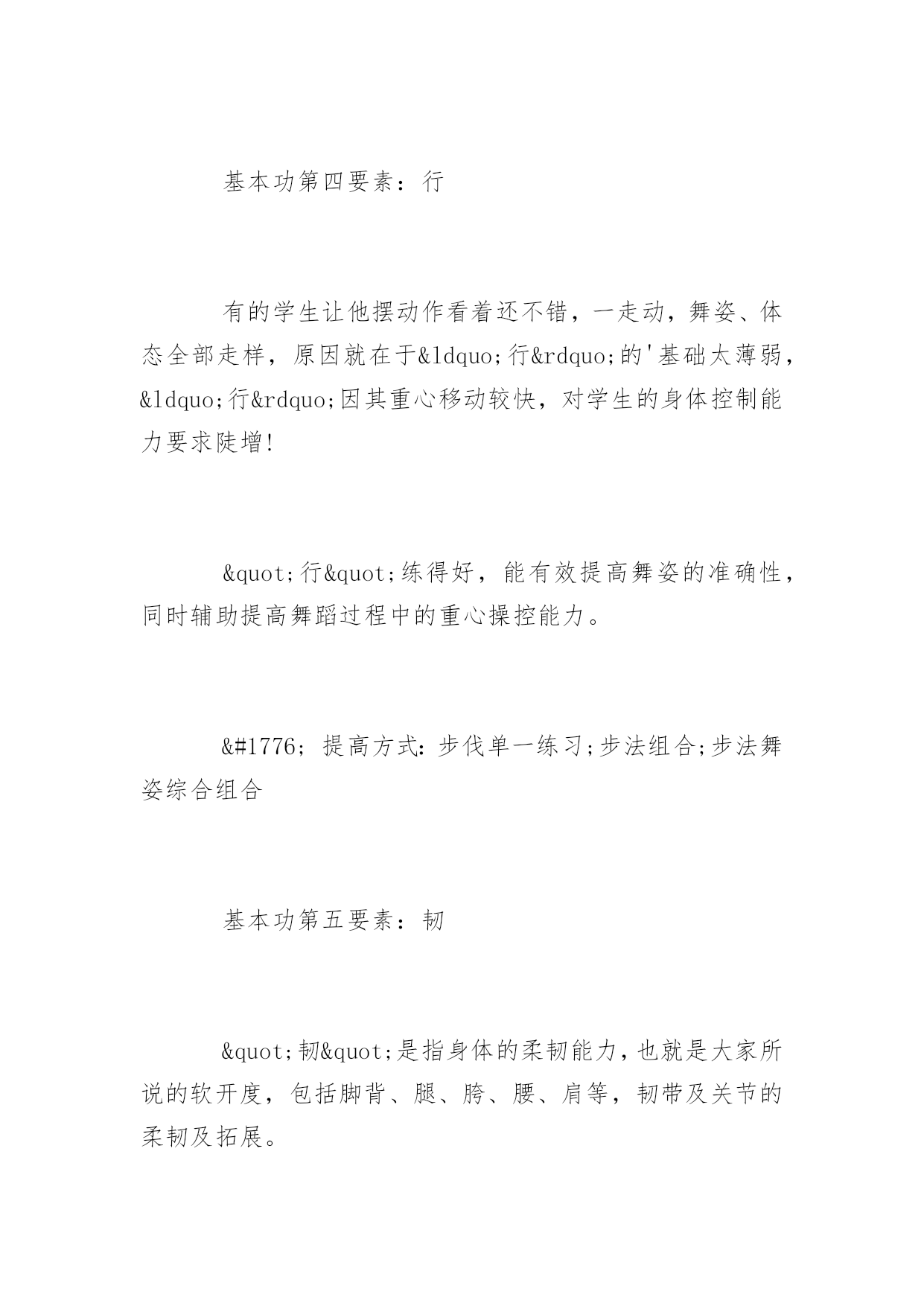 基本功第四要素：行

有的学生让他摆动作看着还不错，一走动，舞姿、体态全部走样，原因就在于&ldquo;行&rdquo;的'基础太薄弱，&ldquo;行&rdquo;因其重心移动较快，对学生的身体控制能力要求陡增!

&quot;行&quot;练得好，能有效提高舞姿的准确性，同时辅助提高舞蹈过程中的重心操控能力。

&#1776; 提高方式：步伐单一练习;步法组合;步法舞姿综合组合

基本功第五要素：韧

&quot;韧&quot;是指身体的柔韧能力，也就是大家所说的软开度，包括脚背、腿、胯、腰、肩等，韧带及关节的柔韧及拓展。